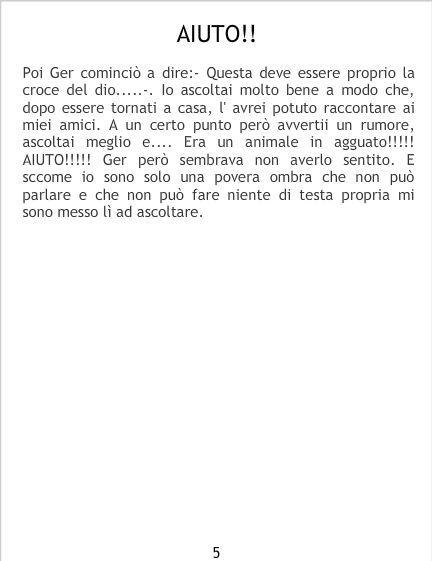 AIUTO!!

Poi Ger cominciò a dire:- Questa deve essere proprio la croce del dio.....-. Io ascoltai molto bene a modo che, dopo essere tornati a casa, l' avrei potuto raccontare ai miei amici. A un certo punto però avvertii un rumore, ascoltai meglio e.... Era un animale in agguato!!!!! AIUTO!!!!! Ger però sembrava non averlo sentito. E sccome io sono solo una povera ombra che non può parlare e che non può fare niente di testa propria mi sono messo lì ad ascoltare.

5